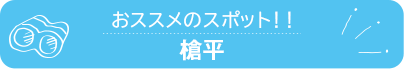 おススメのスポット!!

槍平